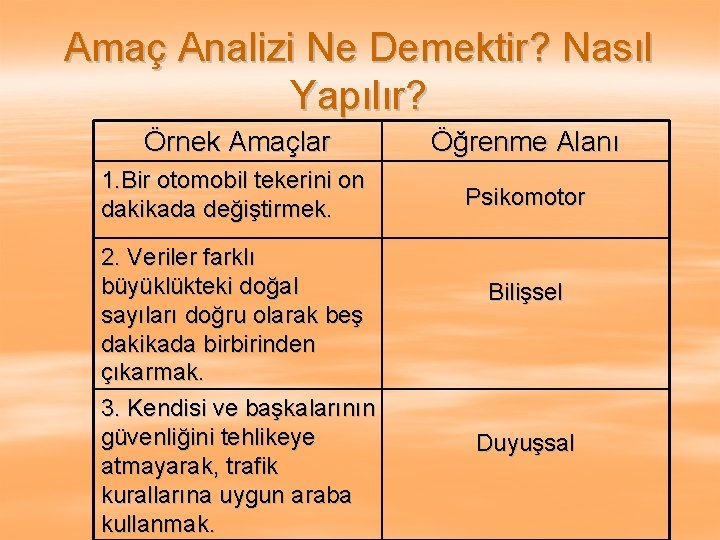 Amaç Analizi Ne Demektir? Nasıl Yapılır?

| Örnek Amaçlar | Öğrenme Alanı |
|---|---|
| 1.Bir otomobil tekerini on dakikada değiştirmek. | Psikomotor |
| 2. Veriler farklı büyüklükteki doğal sayıları doğru olarak beş dakikada birbirinden çıkarmak. | Bilişsel |
| 3. Kendisi ve başkalarının güvenliğini tehlikeye atmayarak, trafik kurallarına uygun araba kullanmak. | Duyuşsal |